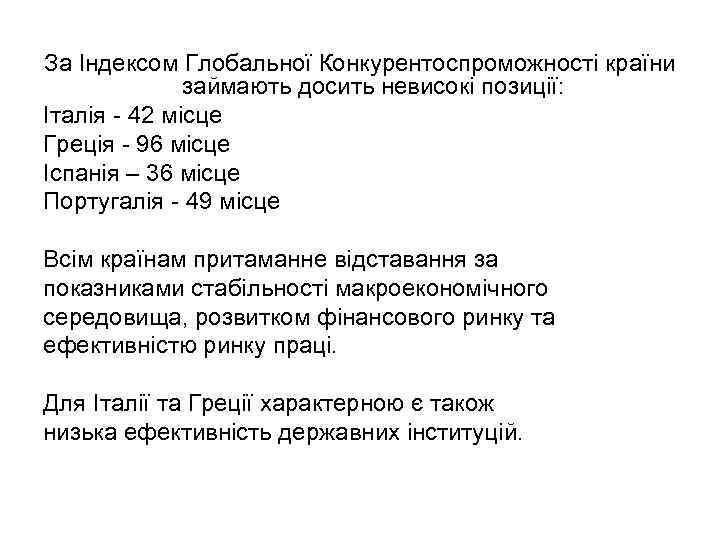 За Індексом Глобальної Конкурентоспроможності країни займають досить невисокі позиції:
Італія - 42 місце
Греція - 96 місце
Іспанія – 36 місце
Португалія - 49 місце

Всім країнам притаманне відставання за показниками стабільності макроекономічного середовища, розвитком фінансового ринку та ефективністю ринку праці.

Для Італії та Греції характерною є також низька ефективність державних інституцій.